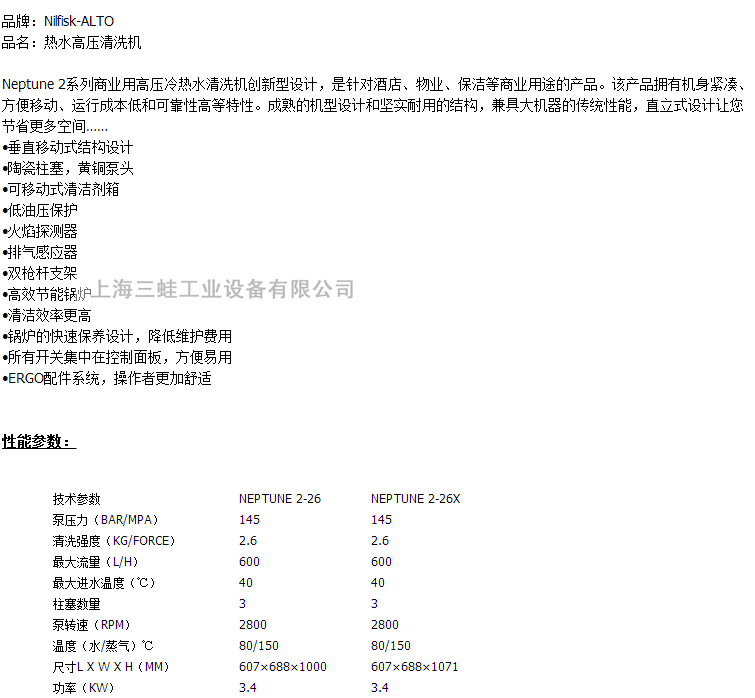 品牌：Nilfisk-ALTO
品名：热水高压清洗机

Neptune 2系列商业用高压冷热水清洗机创新型设计，是针对酒店、物业、保洁等商业用途的产品。该产品拥有机身紧凑、方便移动、运行成本低和可靠性高等特性。成熟的机型设计和坚实耐用的结构，兼具大机器的传统性能，直立式设计让您节省更多空间......
•垂直移动式结构设计
•陶瓷柱塞，黄铜泵头
•可移动式清洁剂箱
•低油压保护
•火焰探测器
•排气感应器
•双枪杆支架
•高效节能锅炉
上海三蛙工业设备有限公司
•清洁效率更高
•锅炉的快速保养设计，降低维护费用
•所有开关集中在控制面板，方便易用
•ERGO配件系统，操作者更加舒适

性能参数：

| 技术参数 | NEPTUNE 2-26 | NEPTUNE 2-26X |
|---|---|---|
| 泵压力（BAR/MPA） | 145 | 145 |
| 清洗强度（KG/FORCE） | 2.6 | 2.6 |
| 最大流量（L/H） | 600 | 600 |
| 最大进水温度（℃） | 40 | 40 |
| 柱塞数量 | 3 | 3 |
| 泵转速（RPM） | 2800 | 2800 |
| 温度（水/蒸气）℃ | 80/150 | 80/150 |
| 尺寸L X W X H（MM） | 607×688×1000 | 607×688×1071 |
| 功率（KW） | 3.4 | 3.4 |